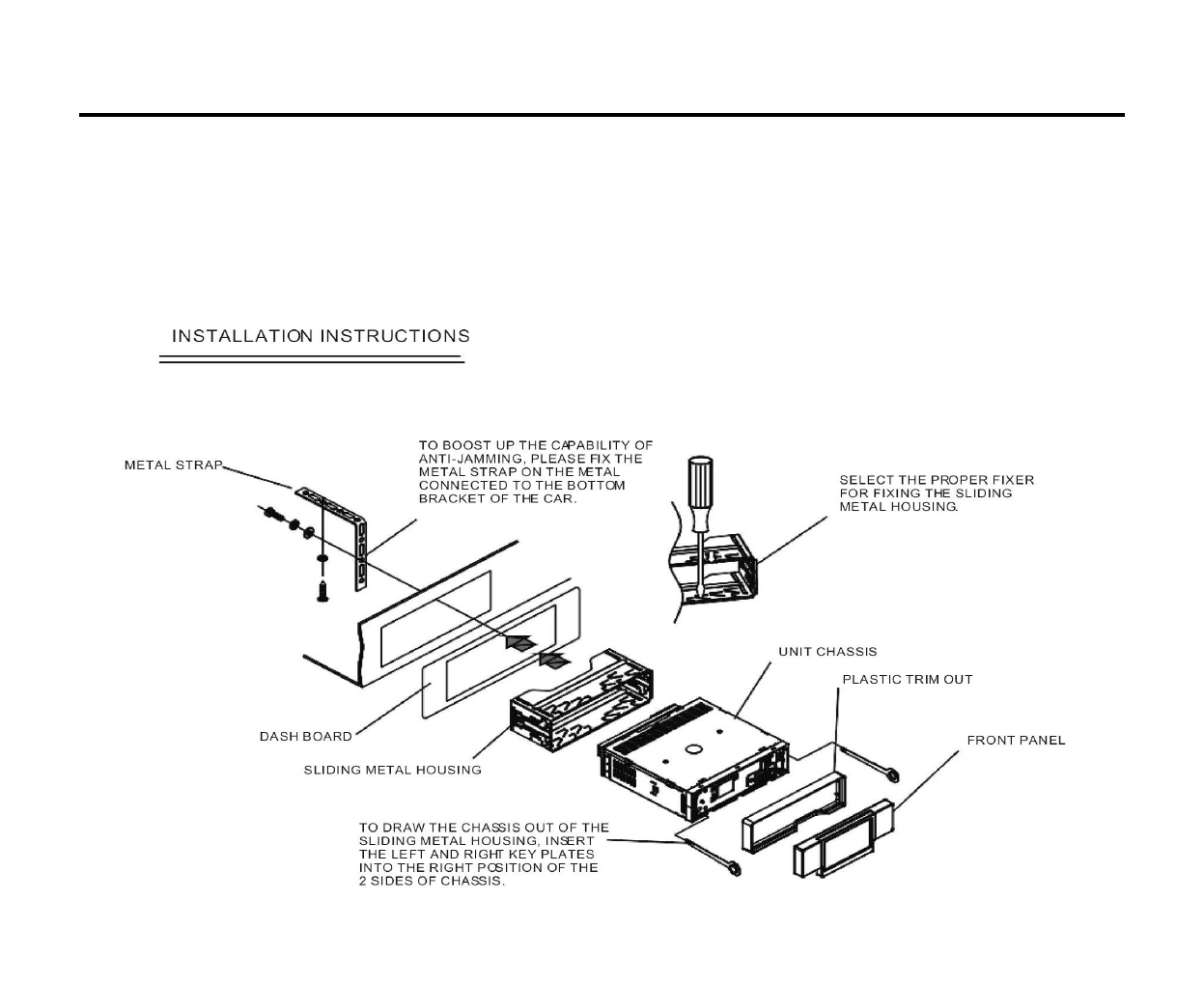 INSTALLATION INSTRUCTIONS

METAL STRAP

TO BOOST UP THE CAPABILITY OF ANTI-JAMMING, PLEASE FIX THE METAL STRAP ON THE METAL CONNECTED TO THE BOTTOM BRACKET OF THE CAR.

SELECT THE PROPER FIXER FOR FIXING THE SLIDING METAL HOUSING.

UNIT CHASSIS

PLASTIC TRIM OUT

FRONT PANEL

DASH BOARD

SLIDING METAL HOUSING

TO DRAW THE CHASSIS OUT OF THE SLIDING METAL HOUSING, INSERT THE LEFT AND RIGHT KEY PLATES INTO THE RIGHT POSITION OF THE 2 SIDES OF CHASSIS.